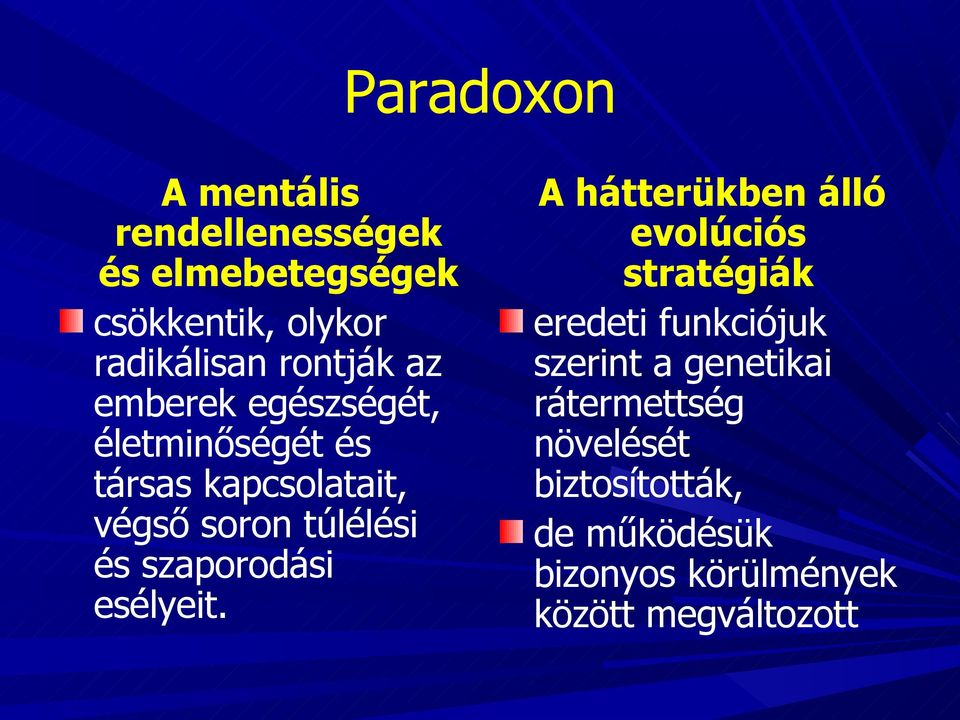 Paradoxon

A mentális rendellenességek és elmebetegségek

csökkentik, olykor radikálisan rontják az emberek egészségét, életminőségét és társas kapcsolatait, végső soron túlélési és szaporodási esélyeit.

A hátterükben álló evolúciós stratégiák

eredeti funkciójuk szerint a genetikai rátermettség növelését biztosították,

de működésük bizonyos körülmények között megváltozott